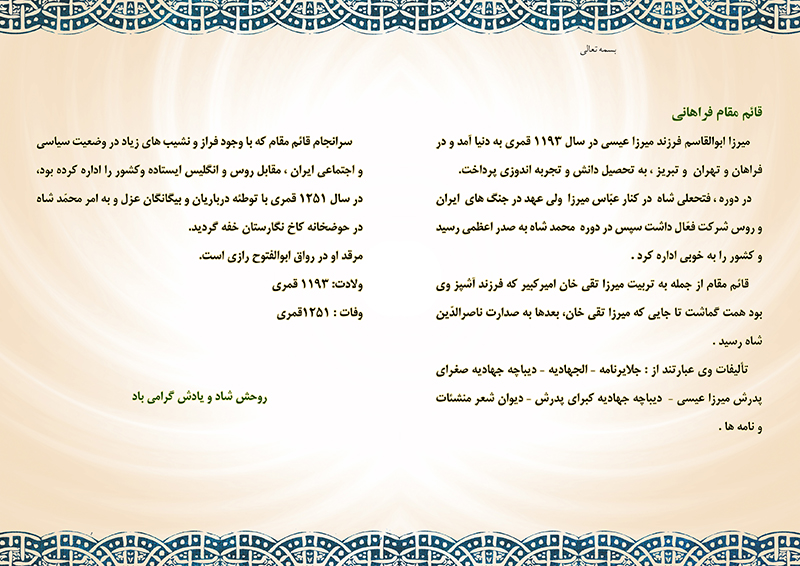 بسمه تعالی

قائم مقام فراهانی

میرزا ابوالقاسم فرزند میرزا عیسی در سال ۱۱۹۳ قمری به دنیا آمد و در فراهان و تهران و تبریز ، به تحصیل دانش و تجربه اندوزی پرداخت.

در دوره ، فتحعلی شاه در کنار عبّاس میرزا ولی عهد در جنگ های ایران و روس شرکت فعّال داشت سپس در دوره محمد شاه به صدر اعظمی رسید و کشور را به خوبی اداره کرد .

قائم مقام از جمله به تربیت میرزا تقی خان امیرکبیر که فرزند آشپز وی بود همت گماشت تا جایی که میرزا تقی خان، بعدها به صدارت ناصرالدّین شاه رسید .

تألیفات وی عبارتند از : جلایرنامه - الجهادیه - دیباچه جهادیه صغرای پدرش میرزا عیسی - دیباچه جهادیه کبرای پدرش - دیوان شعر منشئات و نامه ها .

سرانجام قائم مقام که با وجود فراز و نشیب های زیاد در وضعیت سیاسی و اجتماعی ایران ، مقابل روس و انگلیس ایستاده وکشور را اداره کرده بود، در سال ۱۲۵۱ قمری با توطئه درباریان و بیگانگان عزل و به امر محمّد شاه در حوضخانه کاخ نگارستان خفه گردید.

مرقد او در رواق ابوالفتوح رازی است.

ولادت: ۱۱۹۳ قمری

وفات : ۱۲۵۱قمری

روحش شاد و یادش گرامی باد